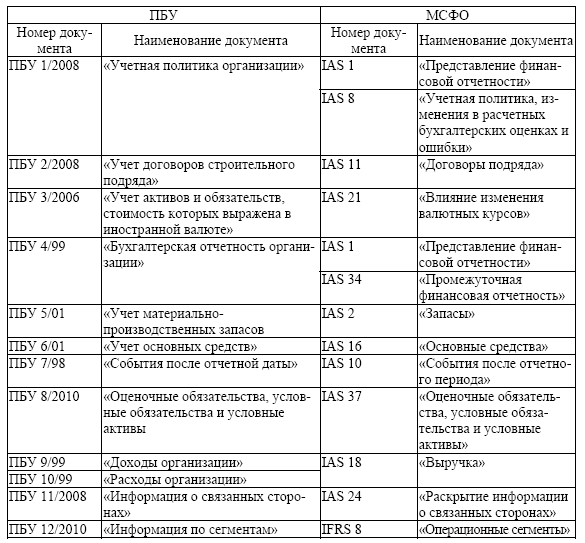 | ПБУ | | МСФО | |
|---|---|---|---|
| Номер документа | Наименование документа | Номер документа | Наименование документа |
| ПБУ 1/2008 | «Учетная политика организации» | IAS 1 | «Представление финансовой отчетности» |
| | | IAS 8 | «Учетная политика, изменения в расчетных бухгалтерских оценках и ошибки» |
| ПБУ 2/2008 | «Учет договоров строительного подряда» | IAS 11 | «Договоры подряда» |
| ПБУ 3/2006 | «Учет активов и обязательств, стоимость которых выражена в иностранной валюте» | IAS 21 | «Влияние изменения валютных курсов» |
| ПБУ 4/99 | «Бухгалтерская отчетность организации» | IAS 1 | «Представление финансовой отчетности» |
| | | IAS 34 | «Промежуточная финансовая отчетность» |
| ПБУ 5/01 | «Учет материально-производственных запасов | IAS 2 | «Запасы» |
| ПБУ 6/01 | «Учет основных средств» | IAS 16 | «Основные средства» |
| ПБУ 7/98 | «События после отчетной даты» | IAS 10 | «События после отчетного периода» |
| ПБУ 8/2010 | «Оценочные обязательства, условные обязательства и условные активы | IAS 37 | «Оценочные обязательства, условные обязательства и условные активы» |
| ПБУ 9/99 | «Доходы организации» | IAS 18 | «Выручка» |
| ПБУ 10/99 | «Расходы организации» | | |
| ПБУ 11/2008 | «Информация о связанных сторонах» | IAS 24 | «Раскрытие информации о связанных сторонах» |
| ПБУ 12/2010 | «Информация по сегментам» | IFRS 8 | «Операционные сегменты» |